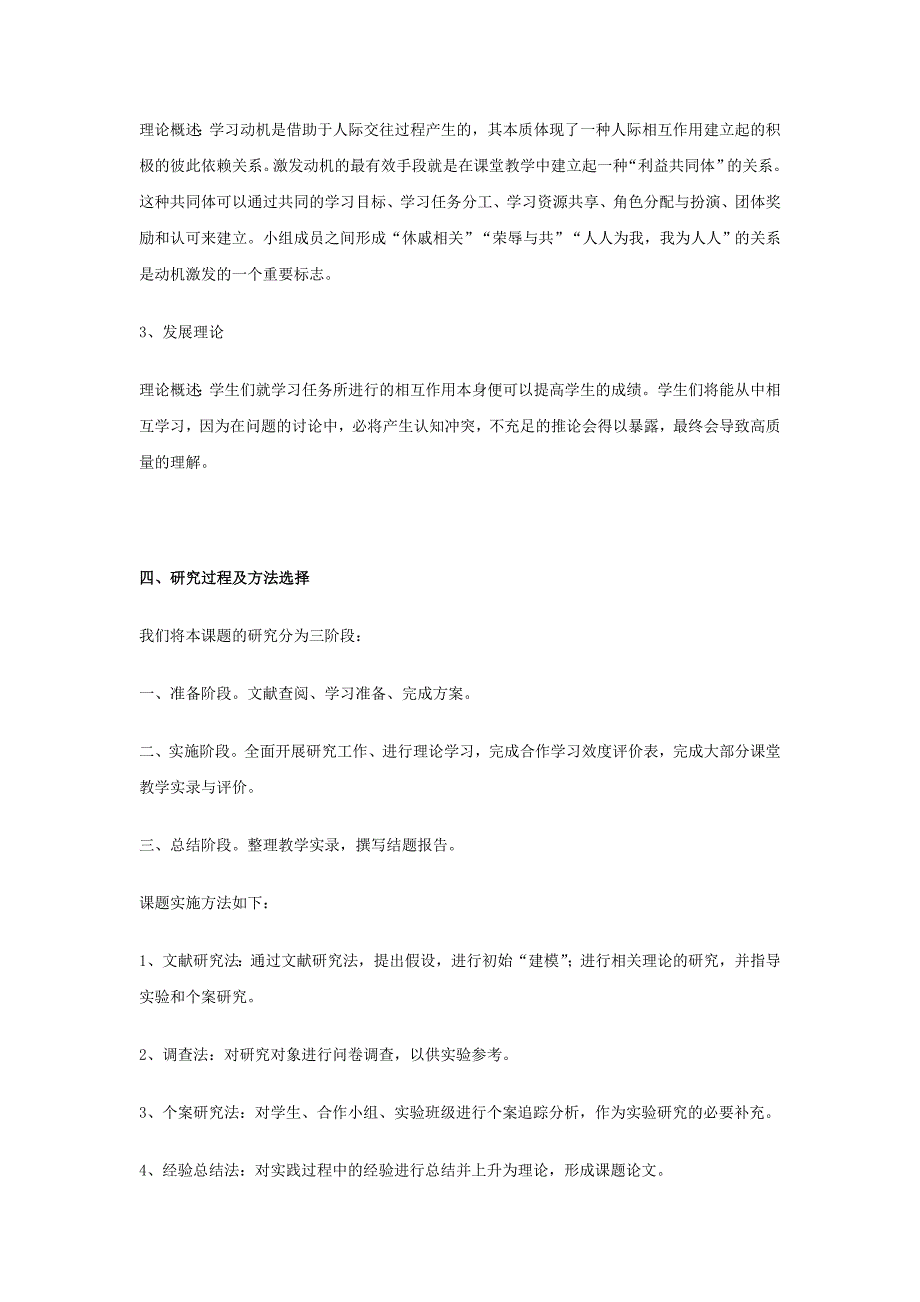 理论概述: 学习动机是借助于人际交往过程产生的，其本质体现了一种人际相互作用建立起的积极的彼此依赖关系。激发动机的最有效手段就是在课堂教学中建立起一种“利益共同体”的关系。这种共同体可以通过共同的学习目标、学习任务分工、学习资源共享、角色分配与扮演、团体奖励和认可来建立。小组成员之间形成“休戚相关”“荣辱与共”“人人为我，我为人人”的关系是动机激发的一个重要标志。

3、发展理论

理论概述: 学生们就学习任务所进行的相互作用本身便可以提高学生的成绩。学生们将能从中相互学习，因为在问题的讨论中，必将产生认知冲突，不充足的推论会得以暴露，最终会导致高质量的理解。

四、研究过程及方法选择

我们将本课题的研究分为三阶段：

一、准备阶段。文献查阅、学习准备、完成方案。

二、实施阶段。全面开展研究工作、进行理论学习，完成合作学习效度评价表，完成大部分课堂教学实录与评价。

三、总结阶段。整理教学实录，撰写结题报告。

课题实施方法如下：

1、文献研究法: 通过文献研究法，提出假设，进行初始“建模”; 进行相关理论的研究，并指导实验和个案研究。

2、调查法：对研究对象进行问卷调查，以供实验参考。

3、个案研究法：对学生、合作小组、实验班级进行个案追踪分析，作为实验研究的必要补充。

4、经验总结法：对实践过程中的经验进行总结并上升为理论，形成课题论文。